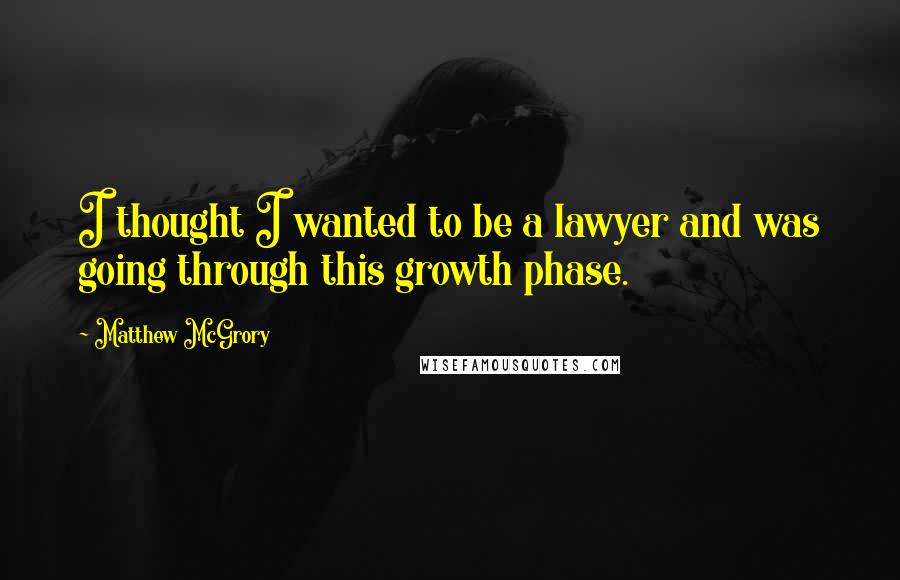 I thought I wanted to be a lawyer and was going through this growth phase.

~ Matthew McGrory

WISEFAMOUSQUOTES.COM